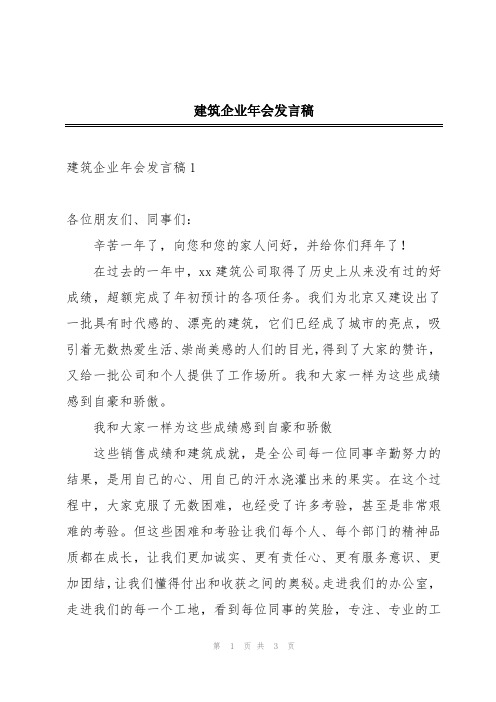 建筑企业年会发言稿

建筑企业年会发言稿1

各位朋友们、同事们：

辛苦一年了，向您和您的家人问好，并给你们拜年了！

在过去的一年中，xx建筑公司取得了历史上从来没有过的好成绩，超额完成了年初预计的各项任务。我们为北京又建设出了一批具有时代感的、漂亮的建筑，它们已经成了城市的亮点，吸引着无数热爱生活、崇尚美感的人们的目光，得到了大家的赞许，又给一批公司和个人提供了工作场所。我和大家一样为这些成绩感到自豪和骄傲。

我和大家一样为这些成绩感到自豪和骄傲

这些销售成绩和建筑成就，是全公司每一位同事辛勤努力的结果，是用自己的心、用自己的汗水浇灌出来的果实。在这个过程中，大家克服了无数困难，也经受了许多考验，甚至是非常艰难的考验。但这些困难和考验让我们每个人、每个部门的精神品质都在成长，让我们更加诚实、更有责任心、更有服务意识、更加团结，让我们懂得付出和收获之间的奥秘。走进我们的办公室，走进我们的每一个工地，看到每位同事的笑脸，专注、专业的工

第 1 页 共 3 页